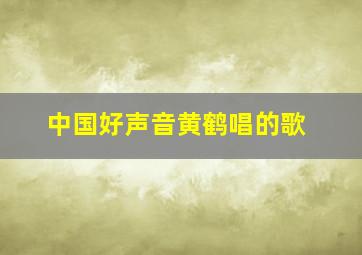 中国好声音黄鹤唱的歌